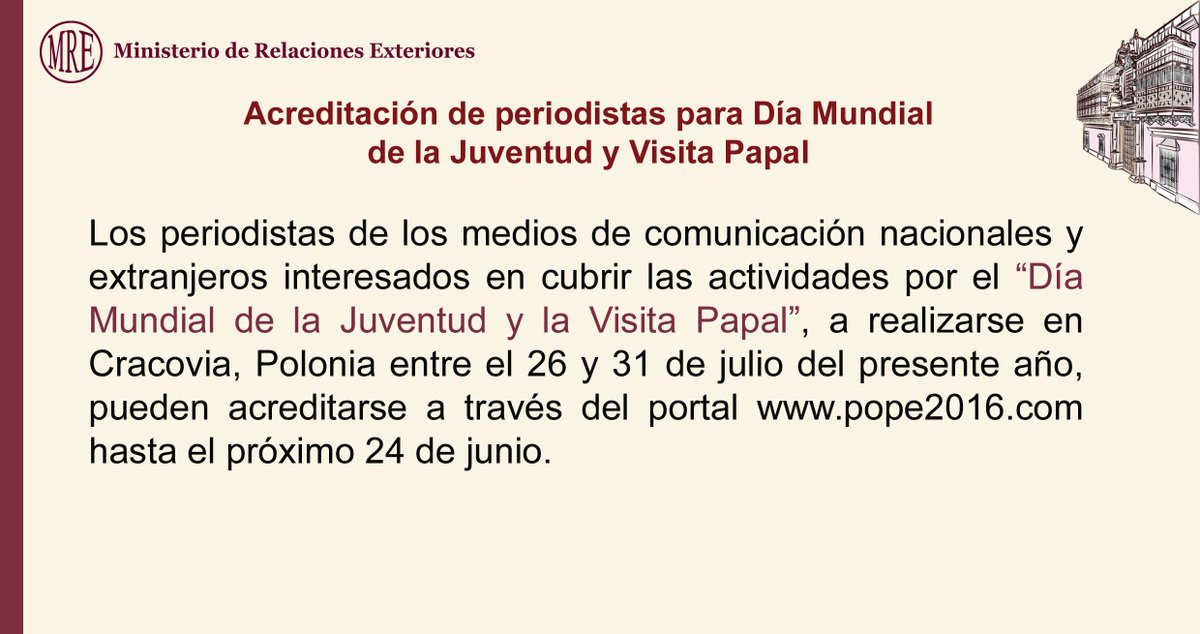 MRE Ministerio de Relaciones Exteriores

Acreditación de periodistas para Día Mundial de la Juventud y Visita Papal

Los periodistas de los medios de comunicación nacionales y extranjeros interesados en cubrir las actividades por el "Día Mundial de la Juventud y la Visita Papal", a realizarse en Cracovia, Polonia entre el 26 y 31 de julio del presente año, pueden acreditarse a través del portal www.pope2016.com hasta el próximo 24 de junio.